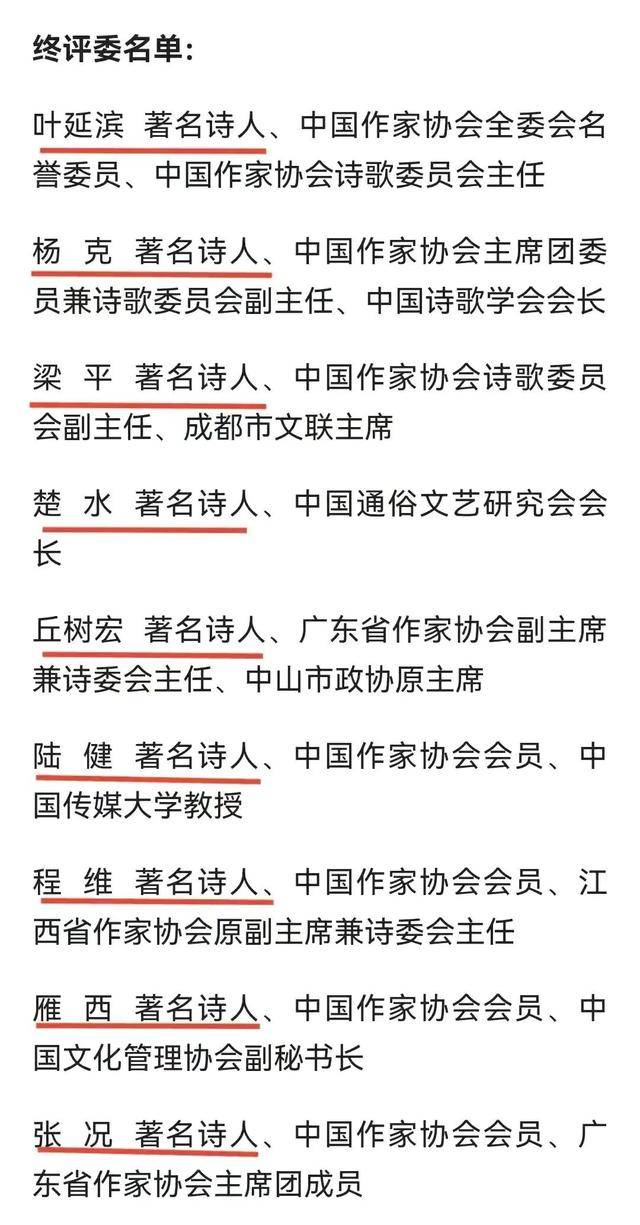 终评委名单：

叶延滨 著名诗人、中国作家协会全委会名誉委员、中国作家协会诗歌委员会主任

杨 克 著名诗人、中国作家协会主席团委员兼诗歌委员会副主任、中国诗歌学会会长

梁 平 著名诗人、中国作家协会诗歌委员会副主任、成都市文联主席

楚 水 著名诗人、中国通俗文艺研究会会长

丘树宏 著名诗人、广东省作家协会副主席兼诗委会主任、中山市政协原主席

陆 健 著名诗人、中国作家协会会员、中国传媒大学教授

程 维 著名诗人、中国作家协会会员、江西省作家协会原副主席兼诗委会主任

雁 西 著名诗人、中国作家协会会员、中国文化管理协会副秘书长

张 况 著名诗人、中国作家协会会员、广东省作家协会主席团成员